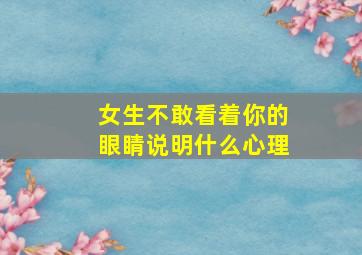 女生不敢看着你的
眼睛说明什么心理